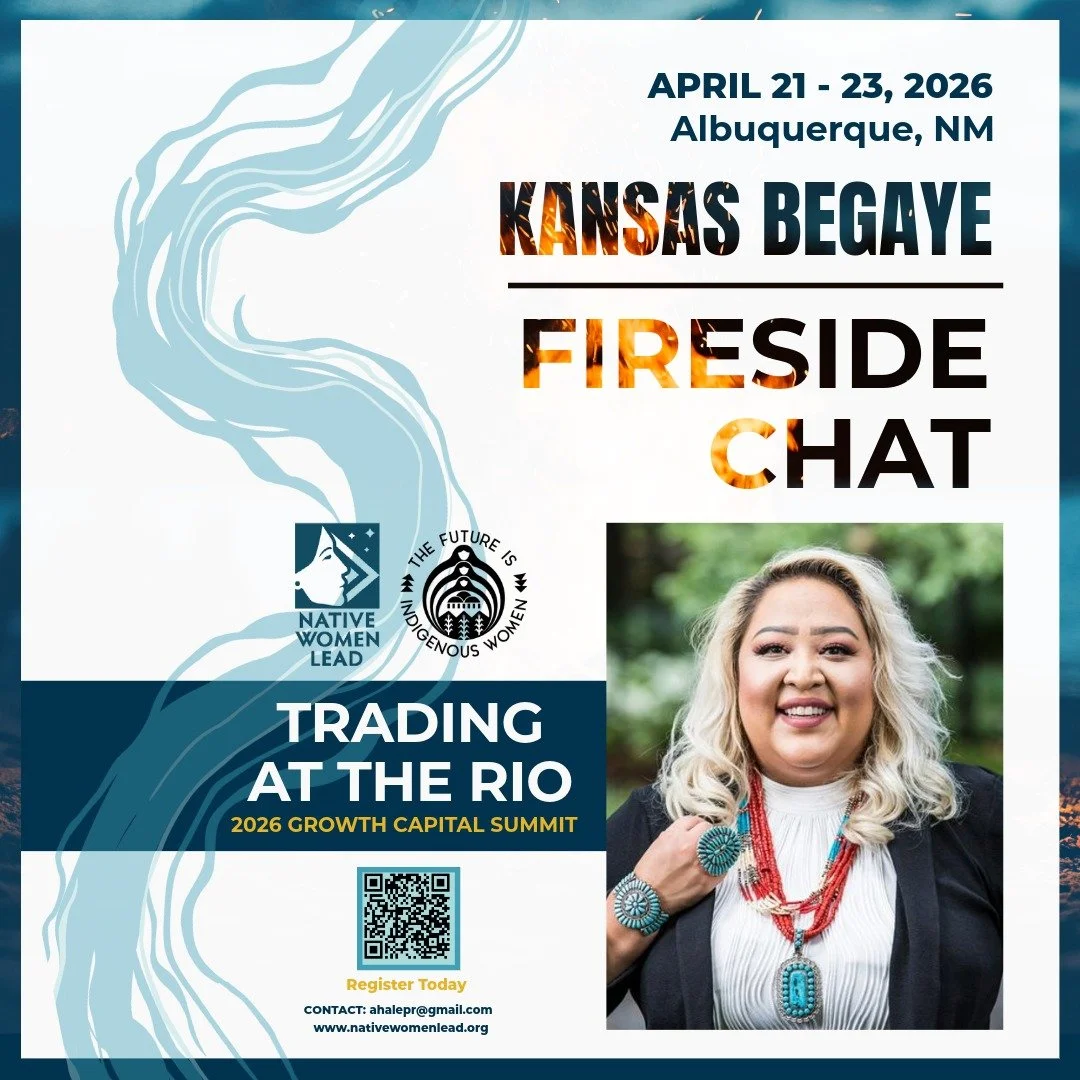 APRIL 21 - 23, 2026
Albuquerque, NM

KANSAS BEGAYE

FIRESIDE CHAT

NATIVE WOMEN LEAD

THE FUTURE IS INDIGENOUS WOMEN

TRADING AT THE RIO
2026 GROWTH CAPITAL SUMMIT

Register Today
CONTACT: ahalepr@gmail.com
www.nativewomenlead.org